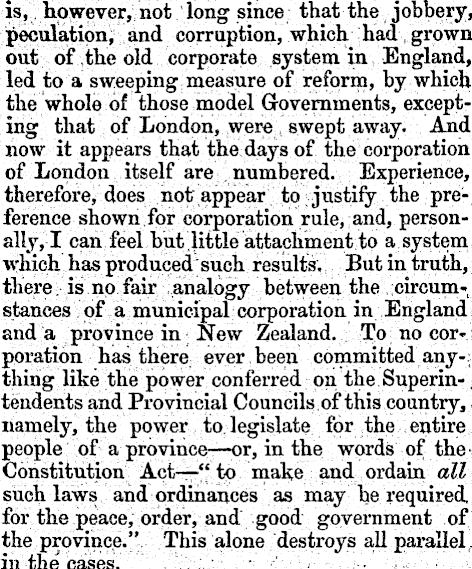 is, however, not long since that the jobbery, peculation, and corruption, which had grown out of the old corporate system in England, led to a sweeping measure of reform, by which the whole of those model Governments, excepting that of London, were swept away. And now it appears that the days of the corporation of London itself are numbered. Experience, therefore, does not appear to justify the preference shown for corporation rule, and, personally, I can feel but little attachment to a system which has produced such results. But in truth, there is no fair analogy between the circumstances of a municipal corporation in England and a province in New Zealand. To no corporation has there ever been committed anything like the power conferred on the Superintendents and Provincial Councils of this country, namely, the power to legislate for the entire people of a province—or, in the words of the Constitution Act—"to make and ordain all such laws and ordinances as may be required for the peace, order, and good government of the province." This alone destroys all parallel in the cases.